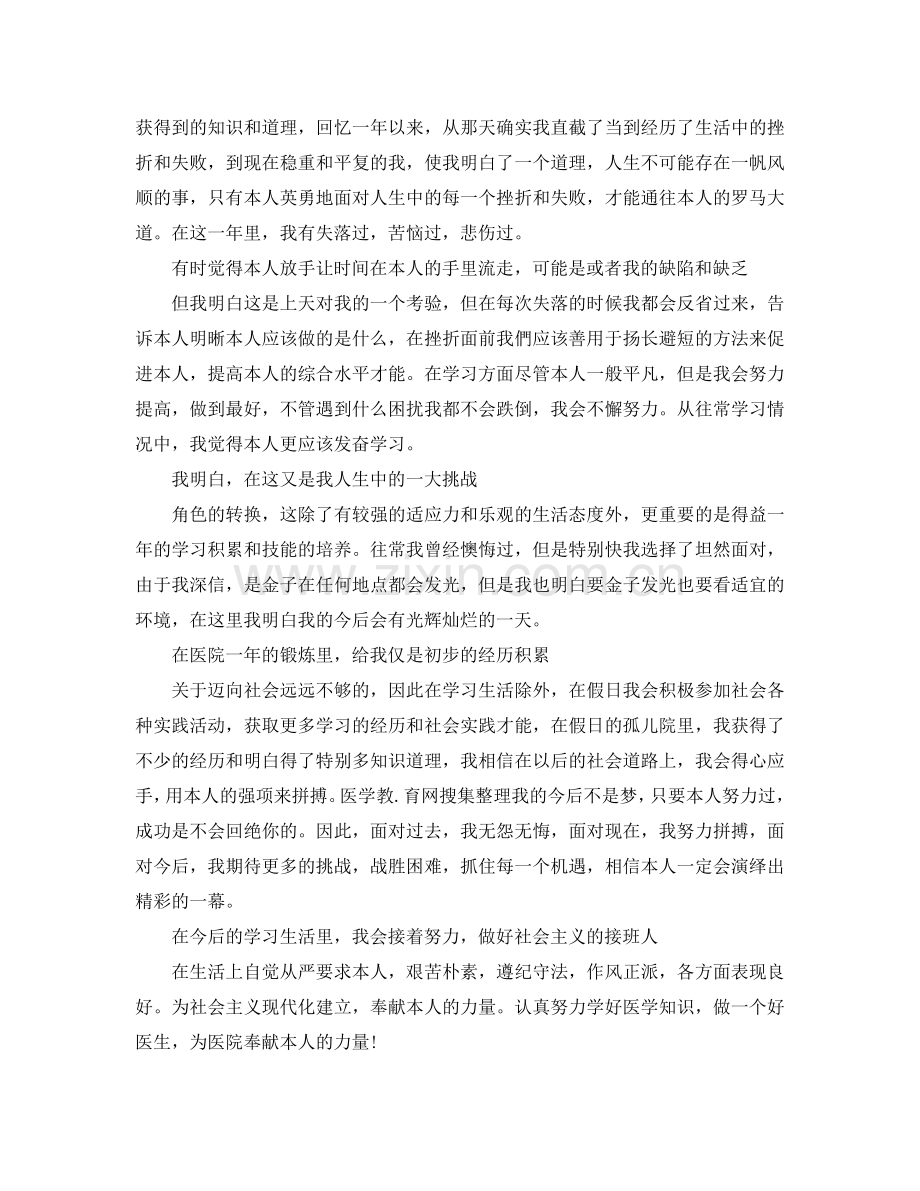 获得到的知识和道理，回忆一年以来，从那天确实我直截了当到经历了生活中的挫折和失败，到现在稳重和平复的我，使我明白了一个道理，人生不可能存在一帆风顺的事，只有本人英勇地面对人生中的每一个挫折和失败，才能通往本人的罗马大道。在这一年里，我有失落过，苦恼过，悲伤过。

有时觉得本人放手让时间在本人的手里流走，可能是或者我的缺陷和缺乏

但我明白这是上天对我的一个考验，但在每次失落的时候我都会反省过来，告诉本人明晰本人应该做的是什么，在挫折面前我們应该善用于扬长避短的方法来促进本人，提高本人的综合水平才能。在学习方面尽管本人一般平凡，但是我会努力提高，做到最好，不管遇到什么困扰我都不会跌倒，我会不懈努力。从往常学习情况中，我觉得本人更应该发奋学习。

我明白，在这又是我人生中的一大挑战

角色的转换，这除了有较强的适应力和乐观的生活态度外，更重要的是得益一年的学习积累和技能的培养。往常我曾经懊悔过，但是特别快我选择了坦然面对，由于我深信，是金子在任何地点都会发光，但是我也明白要金子发光也要看适宜的环境，在这里我明白我的今后会有光辉灿烂的一天。

在医院一年的锻炼里，给我仅是初步的经历积累

关于迈向社会远远不够的，因此在学习生活除外，在假日我会积极参加社会各种实践活动，获取更多学习的经历和社会实践才能，在假日的孤儿院里，我获得了不少的经历和明白得了特别多知识道理，我相信在以后的社会道路上，我会得心应手，用本人的强项来拼搏。医学教.育网搜集整理我的今后不是梦，只要本人努力过，成功是不会回绝你的。因此，面对过去，我无怨无悔，面对现在，我努力拼搏，面对今后，我期待更多的挑战，战胜困难，抓住每一个机遇，相信本人一定会演绎出精彩的一幕。

在今后的学习生活里，我会接着努力，做好社会主义的接班人

在生活上自觉从严要求本人，艰苦朴素，遵纪守法，作风正派，各方面表现良好。为社会主义现代化建立，奉献本人的力量。认真努力学好医学知识，做一个好医生，为医院奉献本人的力量!